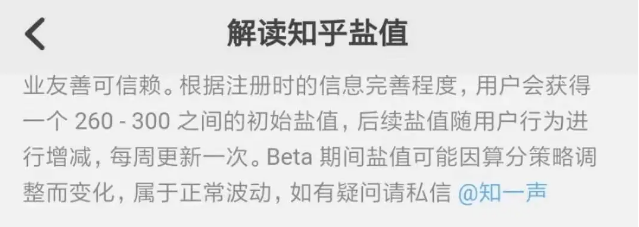 解读知乎盐值

业友善可信赖。根据注册时的信息完善程度，用户会获得一个 260 - 300 之间的初始盐值，后续盐值随用户行为进行增减，每周更新一次。Beta 期间盐值可能因算分策略调整而变化，属于正常波动，如有疑问请私信 @知一声